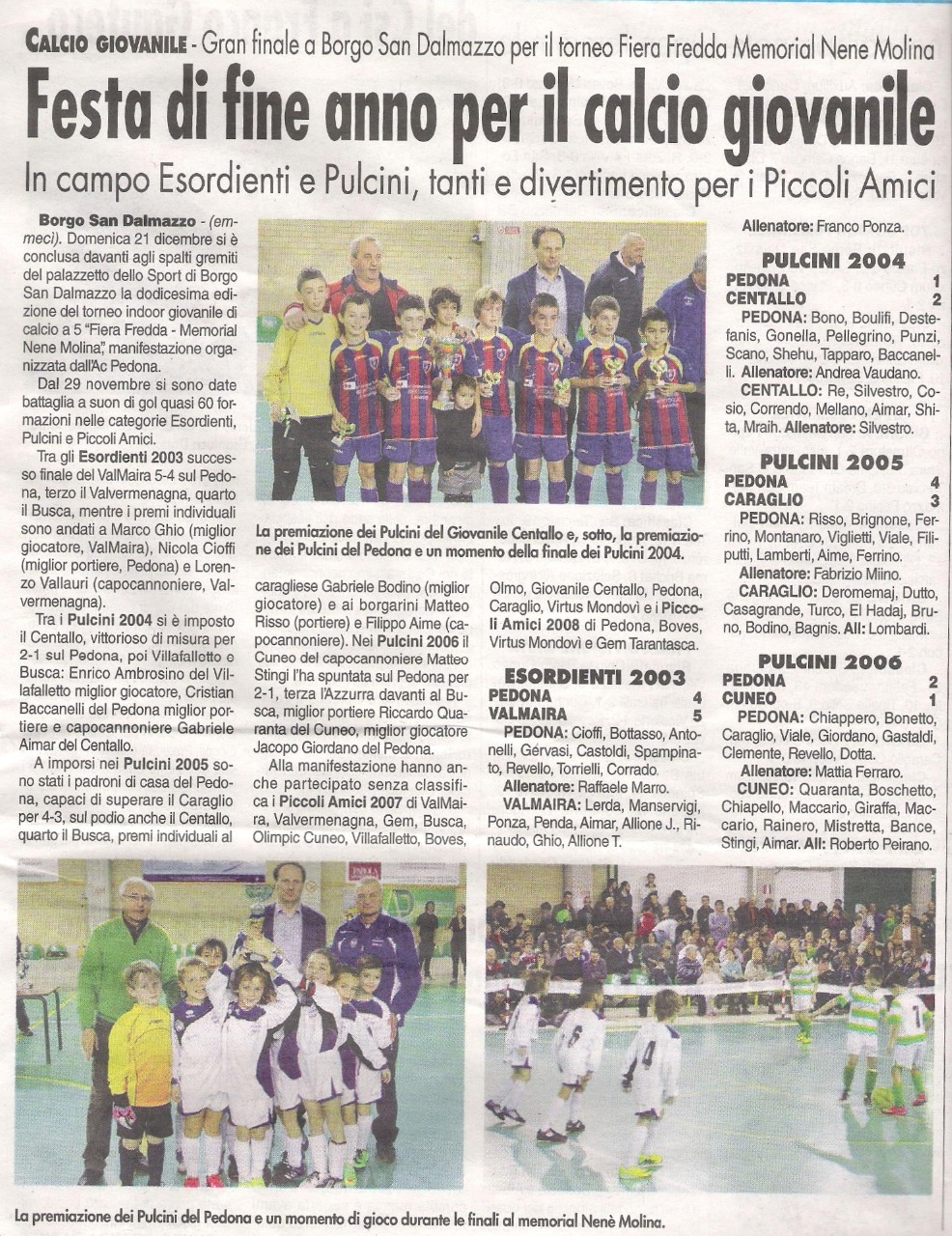 CALCIO GIOVANILE - Gran finale a Borgo San Dalmazzo per il torneo Fiera Fredda Memorial Nene Molina

Festa di fine anno per il calcio giovanile

In campo Esordienti e Pulcini, tanti e divertimento per i Piccoli Amici

Borgo San Dalmazzo - (emmeci). Domenica 21 dicembre si è conclusa davanti agli spalti gremiti del palazzetto dello Sport di Borgo San Dalmazzo la dodicesima edizione del torneo indoor giovanile di calcio a 5 "Fiera Fredda - Memorial Nene Molina", manifestazione organizzata dall'Ac Pedona.

Dal 29 novembre si sono date battaglia a suon di gol quasi 60 formazioni nelle categorie Esordienti, Pulcini e Piccoli Amici.

Tra gli Esordienti 2003 successo finale del ValMaira 5-4 sul Pedona, terzo il Valvermenagna, quarto il Busca, mentre i premi individuali sono andati a Marco Ghio (miglior giocatore, ValMaira), Nicola Cioffi (miglior portiere, Pedona) e Lorenzo Vallauri (capocannoniere, Valvermenagna).

Tra i Pulcini 2004 si è imposto il Centallo, vittorioso di misura per 2-1 sul Pedona, poi Villafalletto e Busca: Enrico Ambrosino del Villafalletto miglior giocatore, Cristian Baccanelli del Pedona miglior portiere e capocannoniere Gabriele Aimar del Centallo.

A imporsi nei Pulcini 2005 sono stati i padroni di casa del Pedona, capaci di superare il Caraglio per 4-3, sul podio anche il Centallo, quarto il Busca, premi individuali al caragliese Gabriele Bodino (miglior giocatore) e ai borgarini Matteo Risso (portiere) e Filippo Aime (capocannoniere). Nei Pulcini 2006 il Cuneo del capocannoniere Matteo Stingi l'ha spuntata sul Pedona per 2-1, terza l'Azzurra davanti al Busca, miglior portiere Riccardo Quaranta del Cuneo, miglior giocatore Jacopo Giordano del Pedona.

Alla manifestazione hanno anche partecipato senza classifica i Piccoli Amici 2007 di ValMaira, Valvermenagna, Gem, Busca, Olimpic Cuneo, Villafalletto, Boves, Olmo, Giovanile Centallo, Pedona, Caraglio, Virtus Mondovì e i Piccoli Amici 2008 di Pedona, Boves, Virtus Mondovì e Gem Tarantasca.

La premiazione dei Pulcini del Giovanile Centallo e, sotto, la premiazione dei Pulcini del Pedona e un momento della finale dei Pulcini 2004.

ESORDIENTI 2003
PEDONA 4
VALMAIRA 5
PEDONA: Cioffi, Bottasso, Antonelli, Gervasi, Castoldi, Spampinato, Revello, Torrielli, Corrado.
Allenatore: Raffaele Marro.
VALMAIRA: Lerda, Manservigi, Ponza, Penda, Aimar, Allione J., Rinaudo, Ghio, Allione T.
Allenatore: Franco Ponza.

PULCINI 2004
PEDONA 1
CENTALLO 2
PEDONA: Bono, Boulifi, Destefanis, Gonella, Pellegrino, Punzi, Scano, Shehu, Tapparo, Baccanelli. Allenatore: Andrea Vaudano.
CENTALLO: Re, Silvestro, Cosio, Correndo, Mellano, Aimar, Shita, Mraih. Allenatore: Silvestro.

PULCINI 2005
PEDONA 4
CARAGLIO 3
PEDONA: Risso, Brignone, Ferrino, Montanaro, Viglietti, Viale, Filiputti, Lamberti, Aime, Ferrino.
Allenatore: Fabrizio Miino.
CARAGLIO: Deromemaj, Dutto, Casagrande, Turco, El Hadaj, Bruno, Bodino, Bagnis. All: Lombardi.

PULCINI 2006
PEDONA 2
CUNEO 1
PEDONA: Chiappero, Bonetto, Caraglio, Viale, Giordano, Gastaldi, Clemente, Revello, Dotta.
Allenatore: Mattia Ferraro.
CUNEO: Quaranta, Boschetto, Chiapello, Maccario, Giraffa, Maccario, Rainero, Mistretta, Bance, Stingi, Aimar. All: Roberto Peirano.

La premiazione dei Pulcini del Pedona e un momento di gioco durante le finali al memorial Nenè Molina.